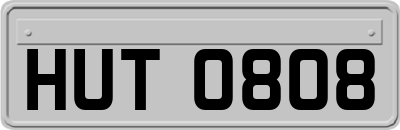 HUT 0808